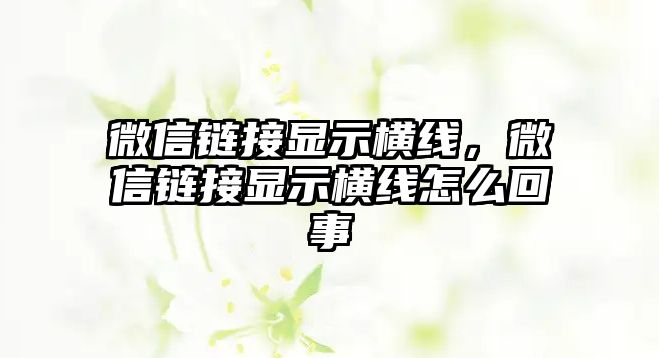 微信链接显示横线，微信链接显示横线怎么回事